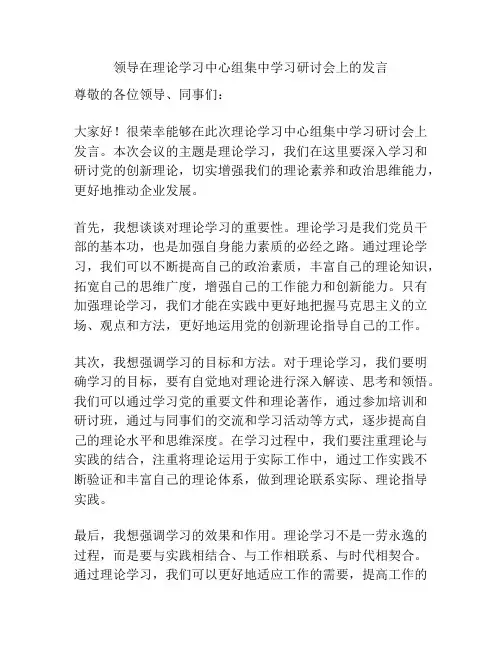 领导在理论学习中心组集中学习研讨会上的发言

尊敬的各位领导、同事们：

大家好！很荣幸能够在此次理论学习中心组集中学习研讨会上发言。本次会议的主题是理论学习，我们在这里要深入学习和研讨党的创新理论，切实增强我们的理论素养和政治思维能力，更好地推动企业发展。

首先，我想谈谈对理论学习的重要性。理论学习是我们党员干部的基本功，也是加强自身能力素质的必经之路。通过理论学习，我们可以不断提高自己的政治素质，丰富自己的理论知识，拓宽自己的思维广度，增强自己的工作能力和创新能力。只有加强理论学习，我们才能在实践中更好地把握马克思主义的立场、观点和方法，更好地运用党的创新理论指导自己的工作。

其次，我想强调学习的目标和方法。对于理论学习，我们要明确学习的目标，要有自觉地对理论进行深入解读、思考和领悟。我们可以通过学习党的重要文件和理论著作，通过参加培训和研讨班，通过与同事们的交流和学习活动等方式，逐步提高自己的理论水平和思维深度。在学习过程中，我们要注重理论与实践的结合，注重将理论运用于实际工作中，通过工作实践不断验证和丰富自己的理论体系，做到理论联系实际、理论指导实践。

最后，我想强调学习的效果和作用。理论学习不是一劳永逸的过程，而是要与实践相结合、与工作相联系、与时代相契合。通过理论学习，我们可以更好地适应工作的需要，提高工作的